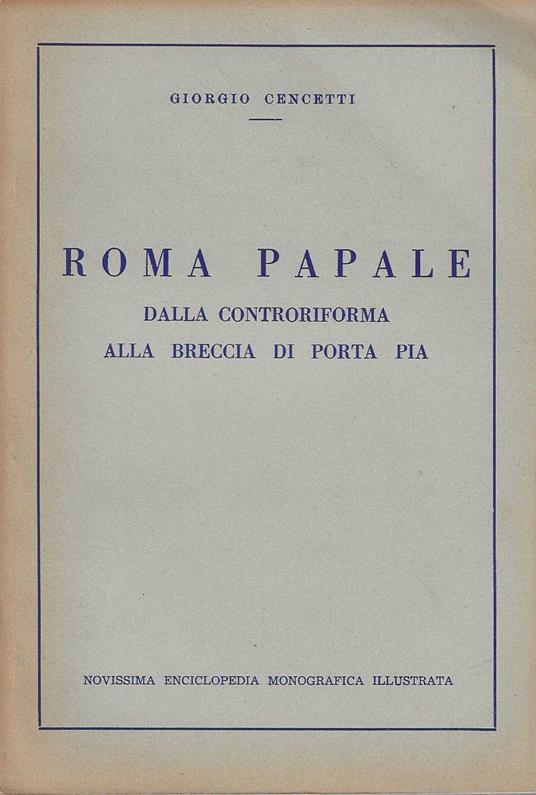 GIORGIO CENCETTI

ROMA PAPALE

DALLA CONTRORIFORMA
ALLA BRECCIA DI PORTA PIA

NOVISSIMA ENCICLOPEDIA MONOGRAFICA ILLUSTRATA